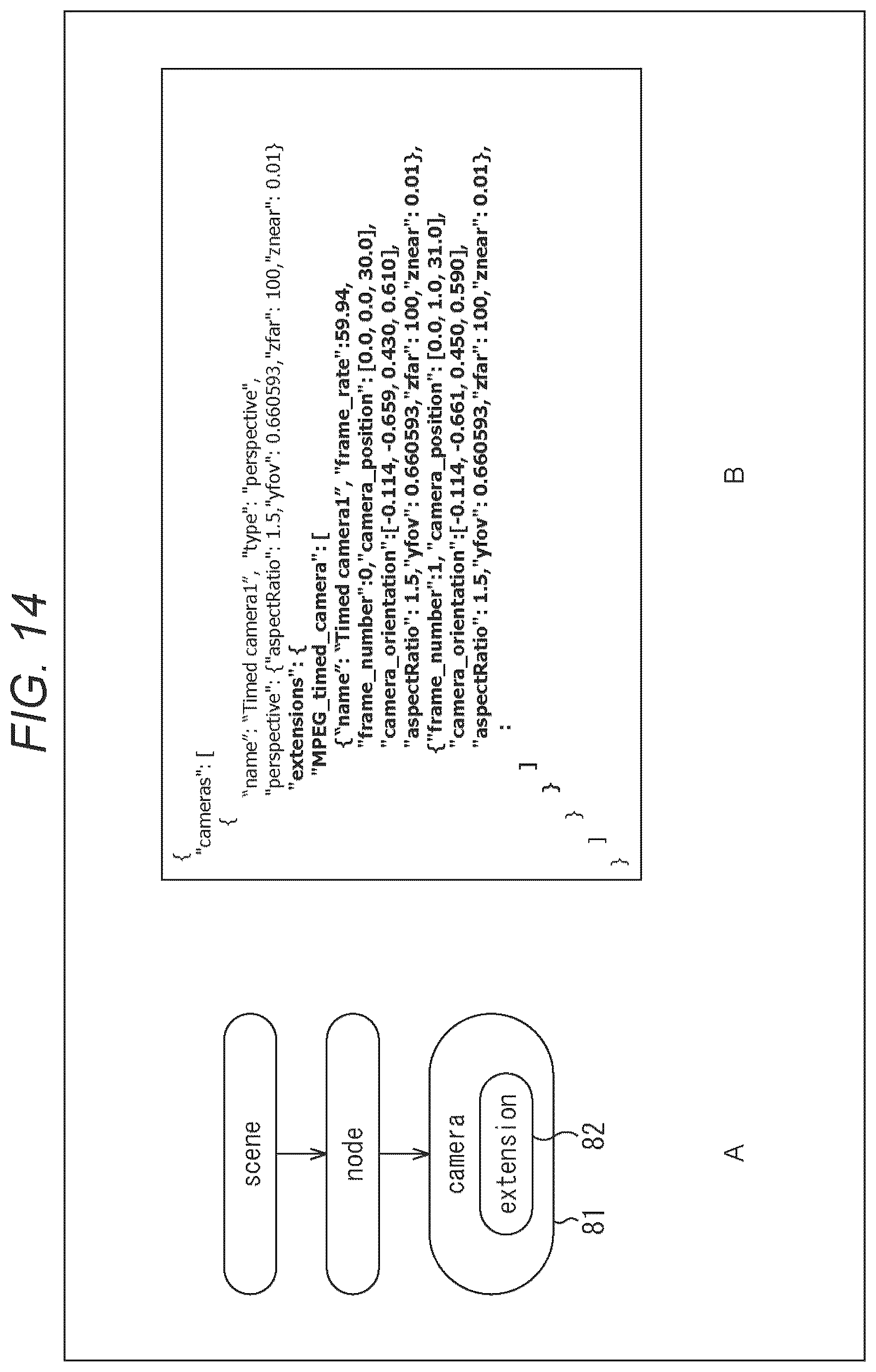 FIG. 14

scene

node

camera

extension

81

82

A

{
"cameras": [
{
"name": "Timed camera1", "type": "perspective",
"perspective": {"aspectRatio": 1.5,"yfov": 0.660593,"zfar": 100,"znear": 0.01}
"extensions": {
"MPEG_timed_camera": [
{"name": "Timed camera1", "frame_rate":59.94,
"frame_number":0,"camera_position": [0.0, 0.0, 30.0],
"camera_orientation":[-0.114, -0.659, 0.430, 0.610],
"aspectRatio": 1.5,"yfov": 0.660593,"zfar": 100,"znear": 0.01},
{"frame_number":1, "camera_position": [0.0, 1.0, 31.0],
"camera_orientation":[-0.114, -0.661, 0.450, 0.590],
"aspectRatio": 1.5,"yfov": 0.660593,"zfar": 100,"znear": 0.01},
:
]
}
}
]
}

B